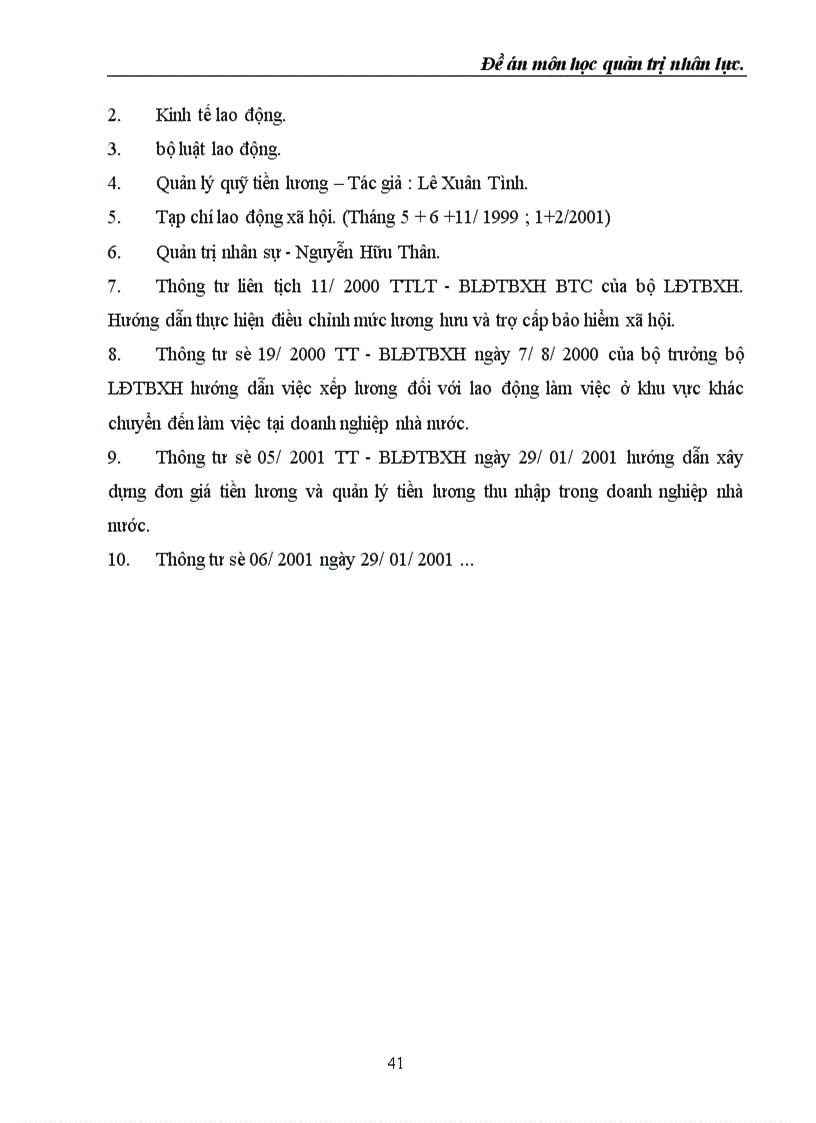 Đề án môn học quản trị nhân lực.

2. Kinh tế lao động.

3. bộ luật lao động.

4. Quản lý quỹ tiền lương – Tác giả : Lê Xuân Tình.

5. Tạp chí lao động xã hội. (Tháng 5 + 6 +11/ 1999 ; 1+2/2001)

6. Quản trị nhân sự - Nguyễn Hữu Thân.

7. Thông tư liên tịch 11/ 2000 TTLT - BLĐTBXH BTC của bộ LĐTBXH. Hướng dẫn thực hiện điều chỉnh mức lương hưu và trợ cấp bảo hiểm xã hội.

8. Thông tư sè 19/ 2000 TT - BLĐTBXH ngày 7/ 8/ 2000 của bộ trưởng bộ LĐTBXH hướng dẫn việc xếp lương đối với lao động làm việc ở khu vực khác chuyển đến làm việc tại doanh nghiệp nhà nước.

9. Thông tư sè 05/ 2001 TT - BLĐTBXH ngày 29/ 01/ 2001 hướng dẫn xây dựng đơn giá tiền lương và quản lý tiền lương thu nhập trong doanh nghiệp nhà nước.

10. Thông tư sè 06/ 2001 ngày 29/ 01/ 2001 ...

41